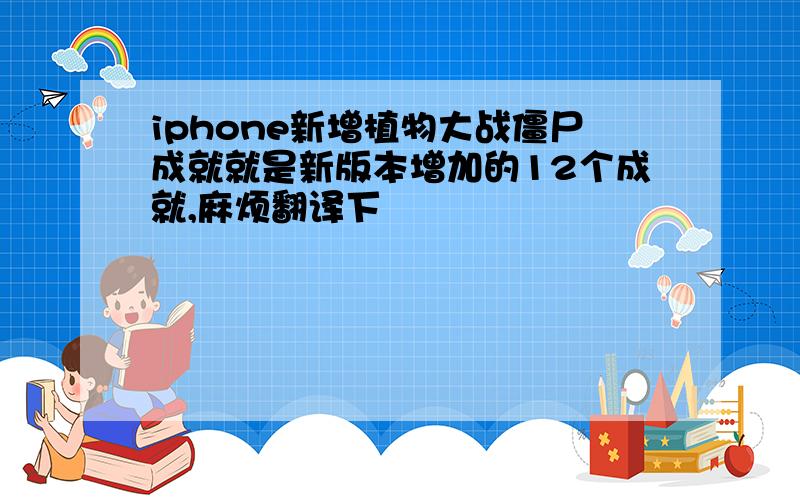 iphone新增植物大战僵尸成就就是新版本增加的12个成就,麻烦翻译下